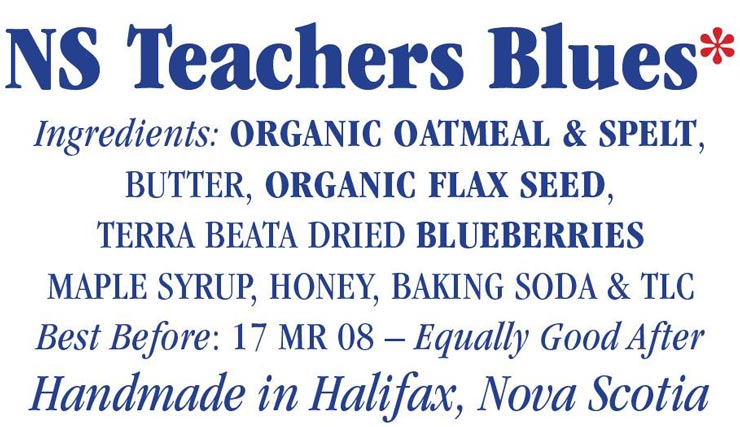 NS Teachers Blues*

Ingredients: ORGANIC OATMEAL & SPELT, BUTTER, ORGANIC FLAX SEED, TERRA BEATA DRIED BLUEBERRIES MAPLE SYRUP, HONEY, BAKING SODA & TLC

Best Before: 17 MR 08 – Equally Good After

Handmade in Halifax, Nova Scotia